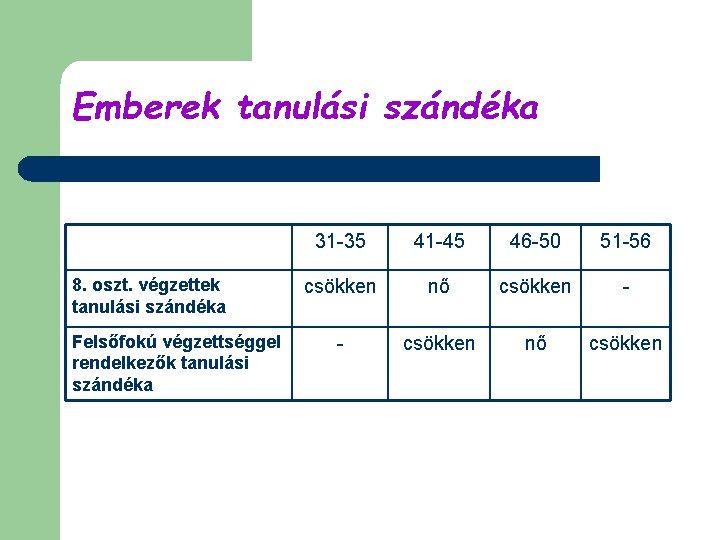 Emberek tanulási szándéka

| | 31-35 | 41-45 | 46-50 | 51-56 |
|---|---|---|---|---|
| 8. oszt. végzettek tanulási szándéka | csökken | nő | csökken | - |
| Felsőfokú végzettséggel rendelkezők tanulási szándéka | - | csökken | nő | csökken |